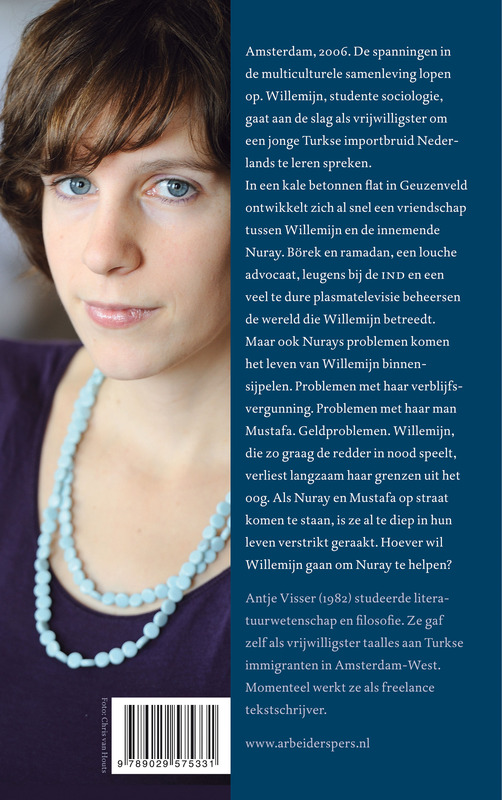 Amsterdam, 2006. De spanningen in de multiculturele samenleving lopen op. Willemijn, studente sociologie, gaat aan de slag als vrijwilligster om een jonge Turkse importbruid Nederlands te leren spreken.
In een kale betonnen flat in Geuzenveld ontwikkelt zich al snel een vriendschap tussen Willemijn en de innemende Nuray. Börek en ramadan, een louche advocaat, leugens bij de IND en een veel te dure plasmatelevisie beheersen de wereld die Willemijn betreedt. Maar ook Nurays problemen komen het leven van Willemijn binnensijpelen. Problemen met haar verblijfsvergunning. Problemen met haar man Mustafa. Geldproblemen. Willemijn, die zo graag de redder in nood speelt, verliest langzaam haar grenzen uit het oog. Als Nuray en Mustafa op straat komen te staan, is ze al te diep in hun leven verstrikt geraakt. Hoever wil Willemijn gaan om Nuray te helpen?

Antje Visser (1982) studeerde literatuurwetenschap en filosofie. Ze gaf zelf als vrijwilligster taalles aan Turkse immigranten in Amsterdam-West. Momenteel werkt ze als freelance tekstschrijver.

www.arbeiderspers.nl

Foto: Chris van Houts

9 789029 575331